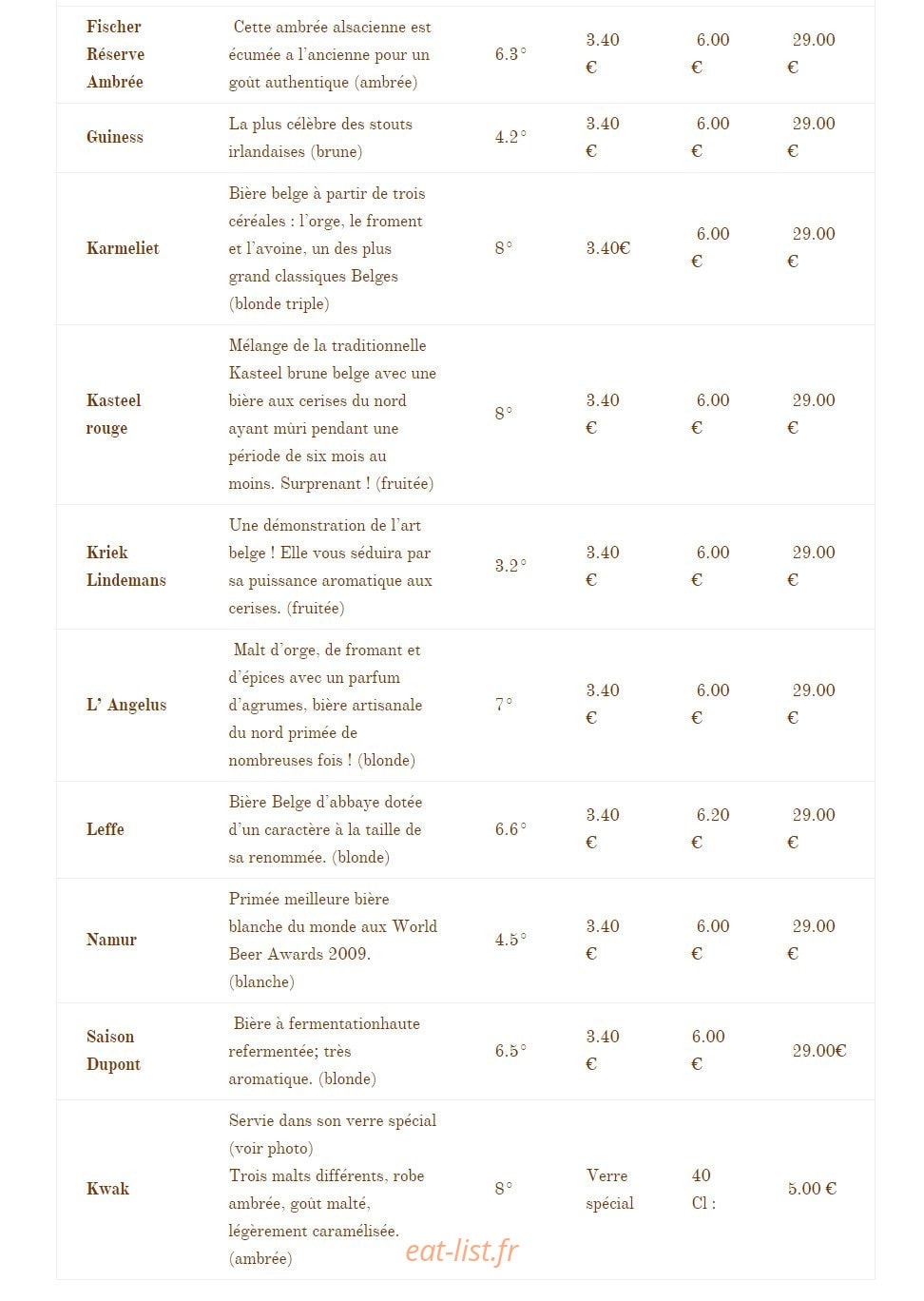 | | | | | | |
|---|---|---|---|---|---|
| Fischer Réserve Ambrée | Cette ambrée alsacienne est écumée a l'ancienne pour un goût authentique (ambrée) | 6.3° | 3.40 € | 6.00 € | 29.00 € |
| Guiness | La plus célèbre des stouts irlandaises (brune) | 4.2° | 3.40 € | 6.00 € | 29.00 € |
| Karmeliet | Bière belge à partir de trois céréales : l'orge, le froment et l'avoine, un des plus grand classiques Belges (blonde triple) | 8° | 3.40€ | 6.00 € | 29.00 € |
| Kasteel rouge | Mélange de la traditionnelle Kasteel brune belge avec une bière aux cerises du nord ayant mûri pendant une période de six mois au moins. Surprenant ! (fruitée) | 8° | 3.40 € | 6.00 € | 29.00 € |
| Kriek Lindemans | Une démonstration de l'art belge ! Elle vous séduira par sa puissance aromatique aux cerises. (fruitée) | 3.2° | 3.40 € | 6.00 € | 29.00 € |
| L' Angelus | Malt d'orge, de fromant et d'épices avec un parfum d'agrumes, bière artisanale du nord primée de nombreuses fois ! (blonde) | 7° | 3.40 € | 6.00 € | 29.00 € |
| Leffe | Bière Belge d'abbaye dotée d'un caractère à la taille de sa renommée. (blonde) | 6.6° | 3.40 € | 6.20 € | 29.00 € |
| Namur | Primée meilleure bière blanche du monde aux World Beer Awards 2009. (blanche) | 4.5° | 3.40 € | 6.00 € | 29.00 € |
| Saison Dupont | Bière à fermentationhaute refermentée; très aromatique. (blonde) | 6.5° | 3.40 € | 6.00 € | 29.00€ |
| Kwak | Servie dans son verre spécial (voir photo) Trois malts différents, robe ambrée, goût malté, légèrement caramélisée. (ambrée) | 8° | Verre spécial | 40 Cl : | 5.00 € |

eat-list.fr